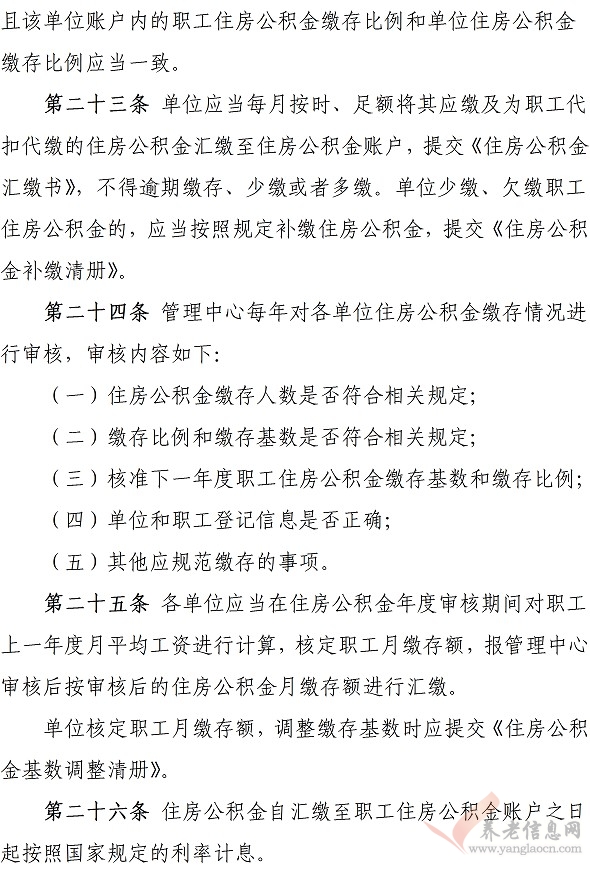 且该单位账户内的职工住房公积金缴存比例和单位住房公积金缴存比例应当一致。

第二十三条 单位应当每月按时、足额将其应缴及为职工代扣代缴的住房公积金汇缴至住房公积金账户，提交《住房公积金汇缴书》，不得逾期缴存、少缴或者多缴。单位少缴、欠缴职工住房公积金的，应当按照规定补缴住房公积金，提交《住房公积金补缴清册》。

第二十四条 管理中心每年对各单位住房公积金缴存情况进行审核，审核内容如下：

（一）住房公积金缴存人数是否符合相关规定；

（二）缴存比例和缴存基数是否符合相关规定；

（三）核准下一年度职工住房公积金缴存基数和缴存比例；

（四）单位和职工登记信息是否正确；

（五）其他应规范缴存的事项。

第二十五条 各单位应当在住房公积金年度审核期间对职工上一年度月平均工资进行计算，核定职工月缴存额，报管理中心审核后按审核后的住房公积金月缴存额进行汇缴。

单位核定职工月缴存额，调整缴存基数时应提交《住房公积金基数调整清册》。

第二十六条 住房公积金自汇缴至职工住房公积金账户之日起按照国家规定的利率计息。

养老信息网
www.yanglaocn.com